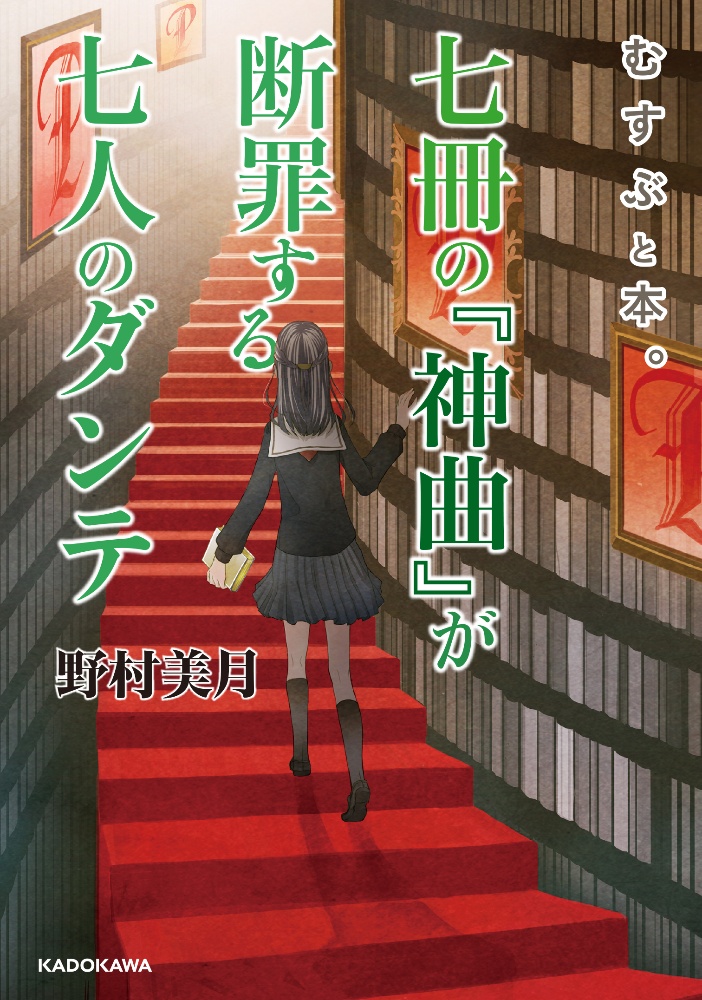 むすぶと本。

七冊の『神曲』が断罪する七人のダンテ

野村美月

KADOKAWA